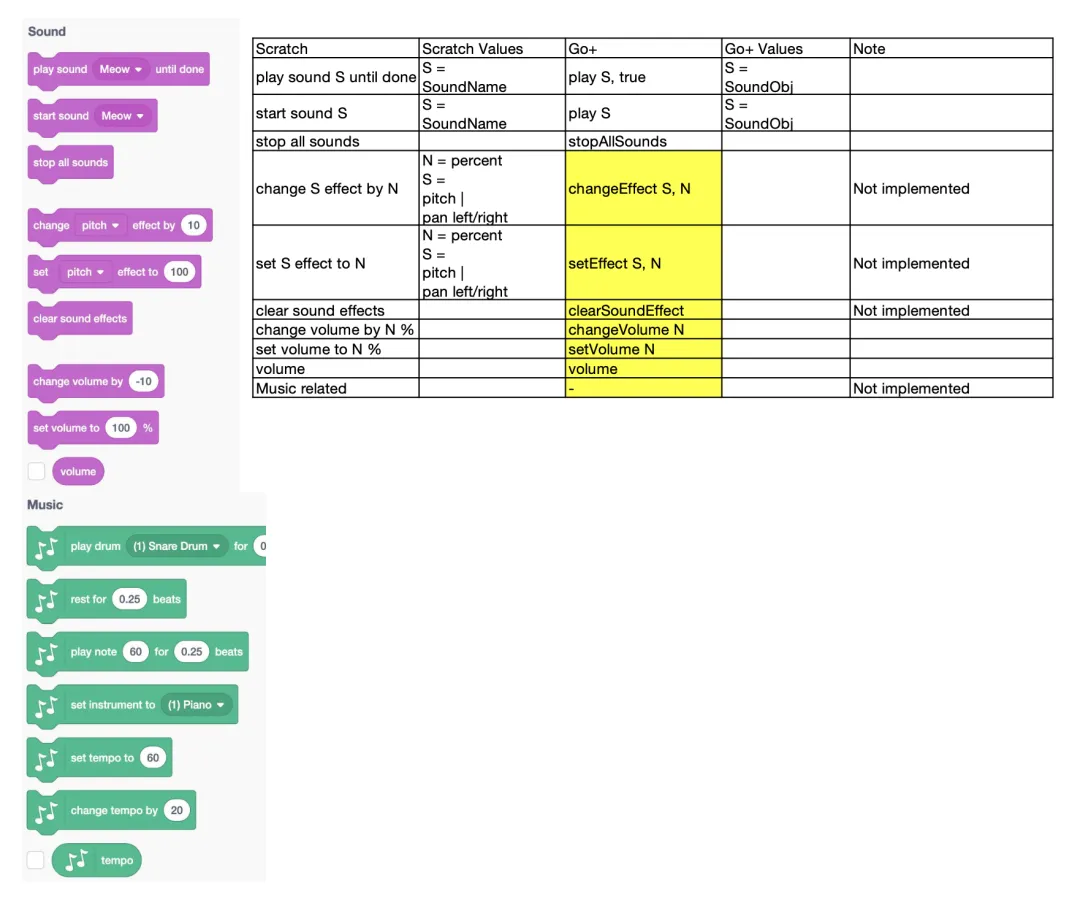 Sound

play sound Meow until done

start sound Meow

stop all sounds

change pitch effect by 10

set pitch effect to 100

clear sound effects

change volume by -10

set volume to 100 %

volume

Music

play drum (1) Snare Drum for 0

rest for 0.25 beats

play note 60 for 0.25 beats

set instrument to (1) Piano

set tempo to 60

change tempo by 20

tempo

| Scratch | Scratch Values | Go+ | Go+ Values | Note |
|---|---|---|---|---|
| play sound S until done | S = SoundName | play S, true | S = SoundObj | |
| start sound S | S = SoundName | play S | S = SoundObj | |
| stop all sounds | | stopAllSounds | | |
| change S effect by N | N = percent S = pitch \| pan left/right | changeEffect S, N | | Not implemented |
| set S effect to N | N = percent S = pitch \| pan left/right | setEffect S, N | | Not implemented |
| clear sound effects | | clearSoundEffect | | Not implemented |
| change volume by N % | | changeVolume N | | |
| set volume to N % | | setVolume N | | |
| volume | | volume | | |
| Music related | | - | | Not implemented |